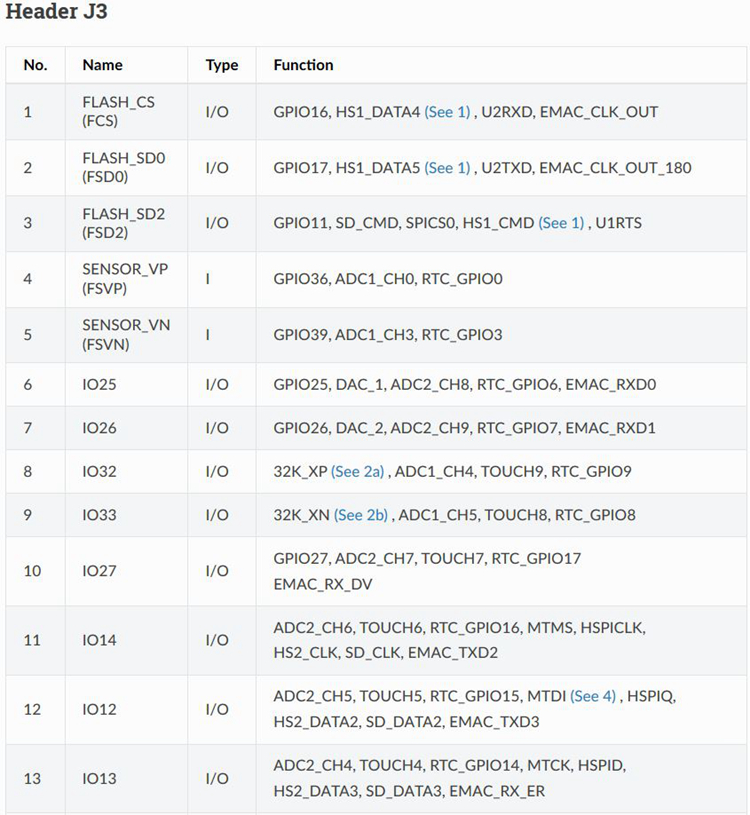 Header J3

| No. | Name | Type | Function |
|---|---|---|---|
| 1 | FLASH_CS (FCS) | I/O | GPIO16, HS1_DATA4 (See 1) , U2RXD, EMAC_CLK_OUT |
| 2 | FLASH_SD0 (FSD0) | I/O | GPIO17, HS1_DATA5 (See 1) , U2TXD, EMAC_CLK_OUT_180 |
| 3 | FLASH_SD2 (FSD2) | I/O | GPIO11, SD_CMD, SPICS0, HS1_CMD (See 1) , U1RTS |
| 4 | SENSOR_VP (FSVP) | I | GPIO36, ADC1_CH0, RTC_GPIO0 |
| 5 | SENSOR_VN (FSVN) | I | GPIO39, ADC1_CH3, RTC_GPIO3 |
| 6 | IO25 | I/O | GPIO25, DAC_1, ADC2_CH8, RTC_GPIO6, EMAC_RXD0 |
| 7 | IO26 | I/O | GPIO26, DAC_2, ADC2_CH9, RTC_GPIO7, EMAC_RXD1 |
| 8 | IO32 | I/O | 32K_XP (See 2a) , ADC1_CH4, TOUCH9, RTC_GPIO9 |
| 9 | IO33 | I/O | 32K_XN (See 2b) , ADC1_CH5, TOUCH8, RTC_GPIO8 |
| 10 | IO27 | I/O | GPIO27, ADC2_CH7, TOUCH7, RTC_GPIO17 EMAC_RX_DV |
| 11 | IO14 | I/O | ADC2_CH6, TOUCH6, RTC_GPIO16, MTMS, HSPICLK, HS2_CLK, SD_CLK, EMAC_TXD2 |
| 12 | IO12 | I/O | ADC2_CH5, TOUCH5, RTC_GPIO15, MTDI (See 4) , HSPIQ, HS2_DATA2, SD_DATA2, EMAC_TXD3 |
| 13 | IO13 | I/O | ADC2_CH4, TOUCH4, RTC_GPIO14, MTCK, HSPID, HS2_DATA3, SD_DATA3, EMAC_RX_ER |